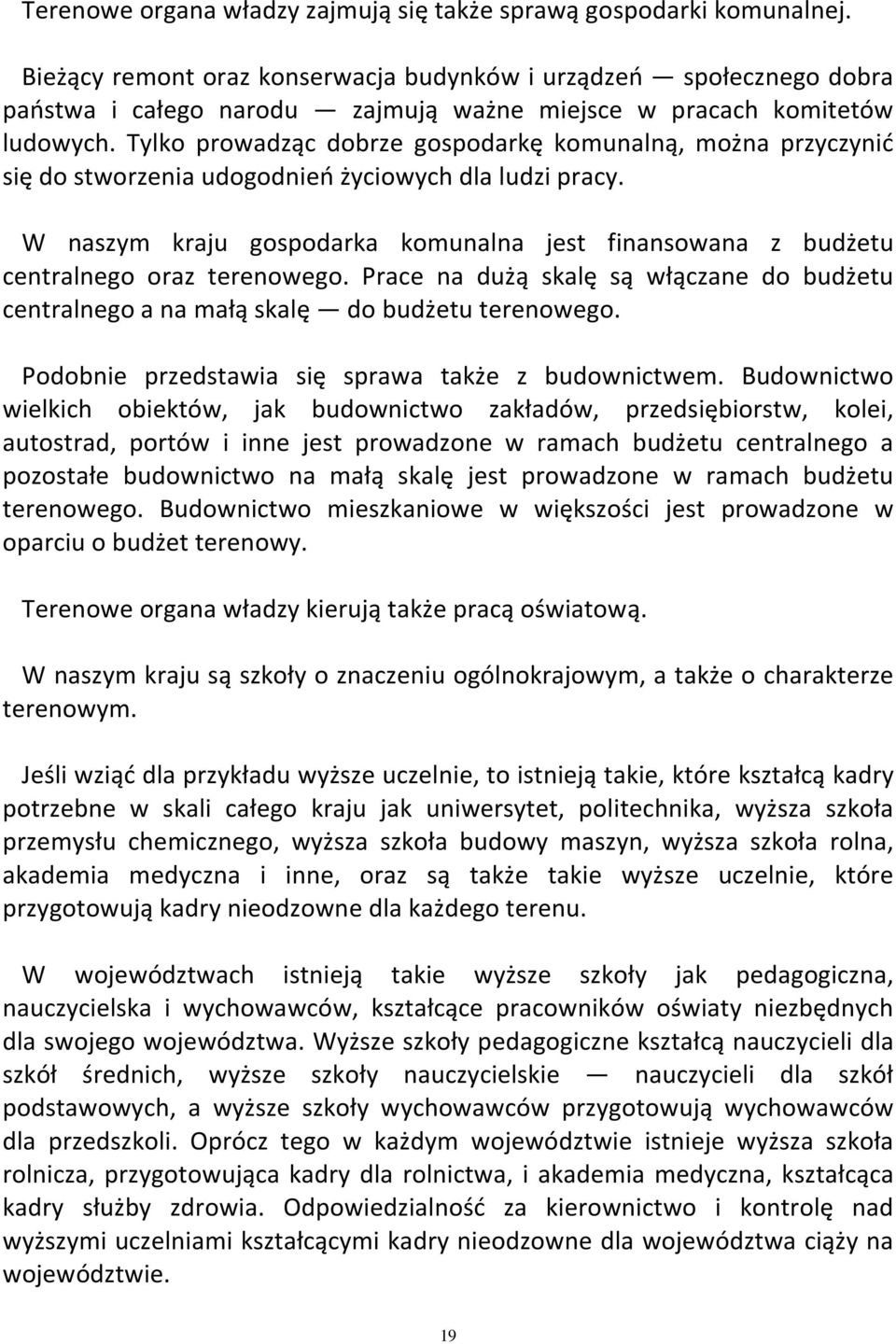 Terenowe organa władzy zajmują się także sprawą gospodarki komunalnej.

Bieżący remont oraz konserwacja budynków i urządzeń — społecznego dobra państwa i całego narodu — zajmują ważne miejsce w pracach komitetów ludowych. Tylko prowadząc dobrze gospodarkę komunalną, można przyczynić się do stworzenia udogodnień życiowych dla ludzi pracy.

W naszym kraju gospodarka komunalna jest finansowana z budżetu centralnego oraz terenowego. Prace na dużą skalę są włączane do budżetu centralnego a na małą skalę — do budżetu terenowego.

Podobnie przedstawia się sprawa także z budownictwem. Budownictwo wielkich obiektów, jak budownictwo zakładów, przedsiębiorstw, kolei, autostrad, portów i inne jest prowadzone w ramach budżetu centralnego a pozostałe budownictwo na małą skalę jest prowadzone w ramach budżetu terenowego. Budownictwo mieszkaniowe w większości jest prowadzone w oparciu o budżet terenowy.

Terenowe organa władzy kierują także pracą oświatową.

W naszym kraju są szkoły o znaczeniu ogólnokrajowym, a także o charakterze terenowym.

Jeśli wziąć dla przykładu wyższe uczelnie, to istnieją takie, które kształcą kadry potrzebne w skali całego kraju jak uniwersytet, politechnika, wyższa szkoła przemysłu chemicznego, wyższa szkoła budowy maszyn, wyższa szkoła rolna, akademia medyczna i inne, oraz są także takie wyższe uczelnie, które przygotowują kadry nieodzowne dla każdego terenu.

W województwach istnieją takie wyższe szkoły jak pedagogiczna, nauczycielska i wychowawców, kształcące pracowników oświaty niezbędnych dla swojego województwa. Wyższe szkoły pedagogiczne kształcą nauczycieli dla szkół średnich, wyższe szkoły nauczycielskie — nauczycieli dla szkół podstawowych, a wyższe szkoły wychowawców przygotowują wychowawców dla przedszkoli. Oprócz tego w każdym województwie istnieje wyższa szkoła rolnicza, przygotowująca kadry dla rolnictwa, i akademia medyczna, kształcąca kadry służby zdrowia. Odpowiedzialność za kierownictwo i kontrolę nad wyższymi uczelniami kształcącymi kadry nieodzowne dla województwa ciąży na województwie.

19